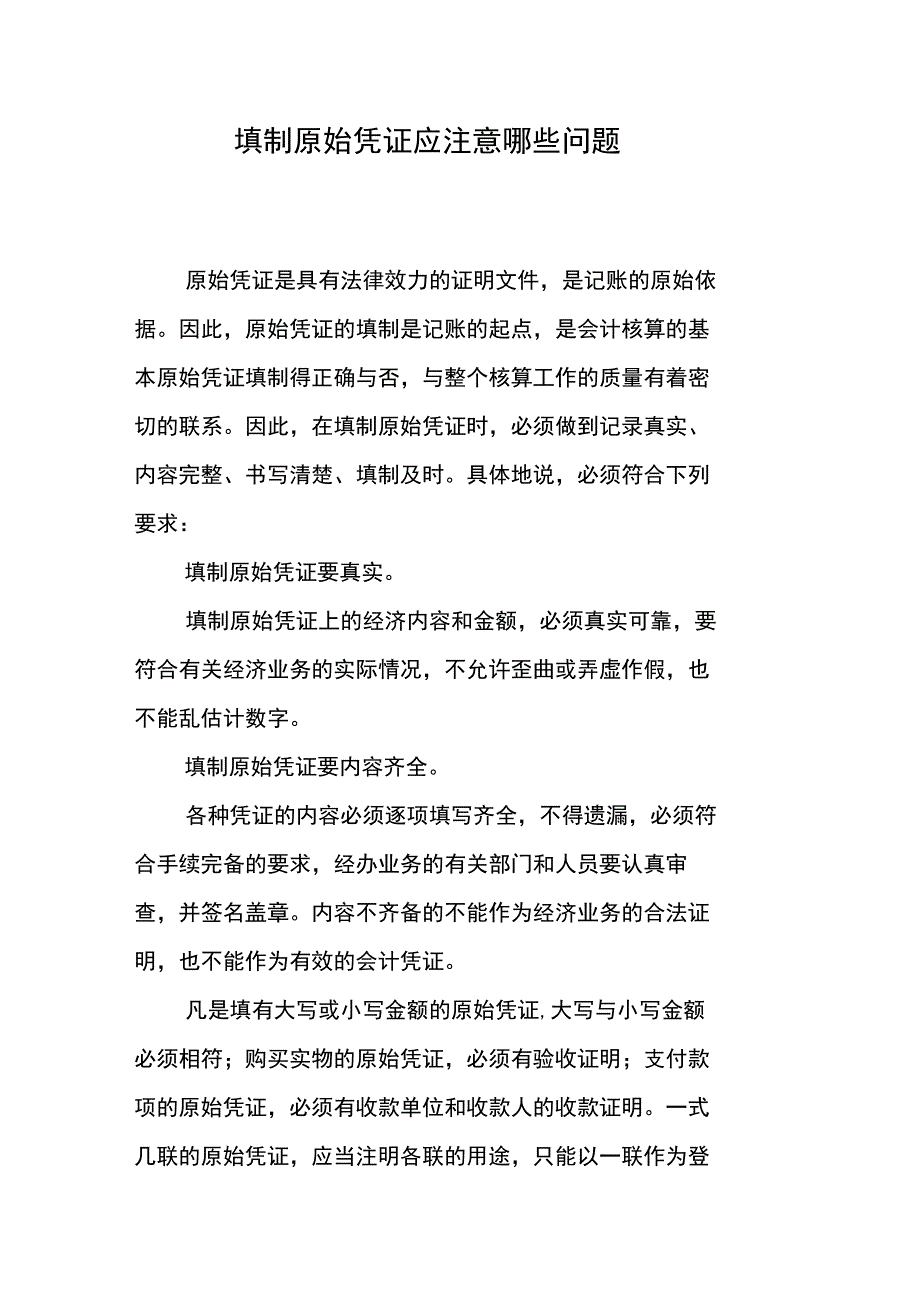 填制原始凭证应注意哪些问题

原始凭证是具有法律效力的证明文件，是记账的原始依据。因此，原始凭证的填制是记账的起点，是会计核算的基本原始凭证填制得正确与否，与整个核算工作的质量有着密切的联系。因此，在填制原始凭证时，必须做到记录真实、内容完整、书写清楚、填制及时。具体地说，必须符合下列要求：

填制原始凭证要真实。

填制原始凭证上的经济内容和金额，必须真实可靠，要符合有关经济业务的实际情况，不允许歪曲或弄虚作假，也不能乱估计数字。

填制原始凭证要内容齐全。

各种凭证的内容必须逐项填写齐全，不得遗漏，必须符合手续完备的要求，经办业务的有关部门和人员要认真审查，并签名盖章。内容不齐备的不能作为经济业务的合法证明，也不能作为有效的会计凭证。

凡是填有大写或小写金额的原始凭证,大写与小写金额必须相符；购买实物的原始凭证，必须有验收证明；支付款项的原始凭证，必须有收款单位和收款人的收款证明。一式几联的原始凭证，应当注明各联的用途，只能以一联作为登